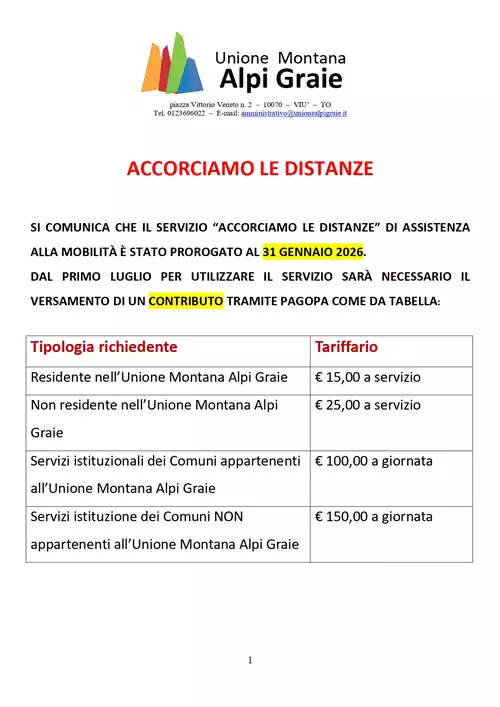 Unione Montana
Alpi Graie

piazza Vittorio Veneto n. 2 – 10070 – VIU' – TO
Tel. 0123696022 – E-mail: amministrativo@unionealpigraie.it

ACCORCIAMO LE DISTANZE

SI COMUNICA CHE IL SERVIZIO "ACCORCIAMO LE DISTANZE" DI ASSISTENZA ALLA MOBILITÀ È STATO PROROGATO AL 31 GENNAIO 2026.
DAL PRIMO LUGLIO PER UTILIZZARE IL SERVIZIO SARÀ NECESSARIO IL VERSAMENTO DI UN CONTRIBUTO TRAMITE PAGOPA COME DA TABELLA:

| Tipologia richiedente | Tariffario |
|---|---|
| Residente nell'Unione Montana Alpi Graie | € 15,00 a servizio |
| Non residente nell'Unione Montana Alpi Graie | € 25,00 a servizio |
| Servizi istituzionali dei Comuni appartenenti all'Unione Montana Alpi Graie | € 100,00 a giornata |
| Servizi istituzione dei Comuni NON appartenenti all'Unione Montana Alpi Graie | € 150,00 a giornata |

1